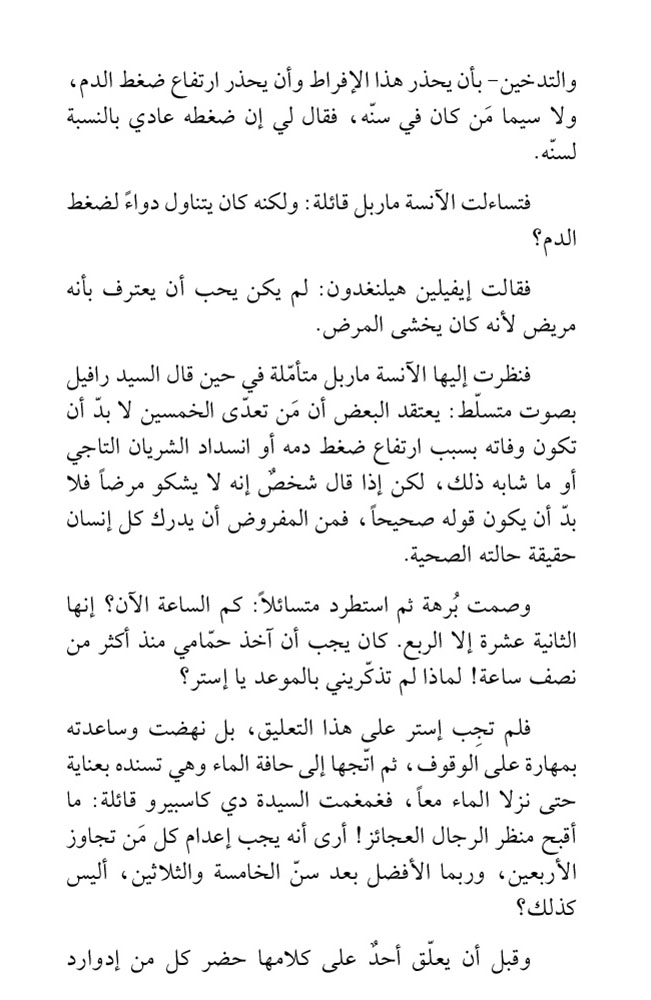 والتدخين- بأن يحذر هذا الإفراط وأن يحذر ارتفاع ضغط الدم، ولا سيما مَن كان في سنّه، فقال لي إن ضغطه عادي بالنسبة لسنّه.

فتساءلت الآنسة ماربل قائلة: ولكنه كان يتناول دواءً لضغط الدم؟

فقالت إيفيلين هيلنغدون: لم يكن يحب أن يعترف بأنه مريض لأنه كان يخشى المرض.

فنظرت إليها الآنسة ماربل متأمّلة في حين قال السيد رافيل بصوت متسلّط: يعتقد البعض أن مَن تعدّى الخمسين لا بدّ أن تكون وفاته بسبب ارتفاع ضغط دمه أو انسداد الشريان التاجي أو ما شابه ذلك، لكن إذا قال شخصٌ إنه لا يشكو مرضاً فلا بدّ أن يكون قوله صحيحاً، فمن المفروض أن يدرك كل إنسان حقيقة حالته الصحية.

وصمت بُرهة ثم استطرد متسائلاً: كم الساعة الآن؟ إنها الثانية عشرة إلا الربع. كان يجب أن آخذ حمّامي منذ أكثر من نصف ساعة! لماذا لم تذكّريني بالموعد يا إستر؟

فلم تجِب إستر على هذا التعليق، بل نهضت وساعدته بمهارة على الوقوف، ثم اتّجها إلى حافة الماء وهي تسنده بعناية حتى نزلا الماء معاً، فغمغمت السيدة دي كاسبيرو قائلة: ما أقبح منظر الرجال العجائز! أرى أنه يجب إعدام كل مَن تجاوز الأربعين، وربما الأفضل بعد سنّ الخامسة والثلاثين، أليس كذلك؟

وقبل أن يعلّق أحدٌ على كلامها حضر كل من إدوارد